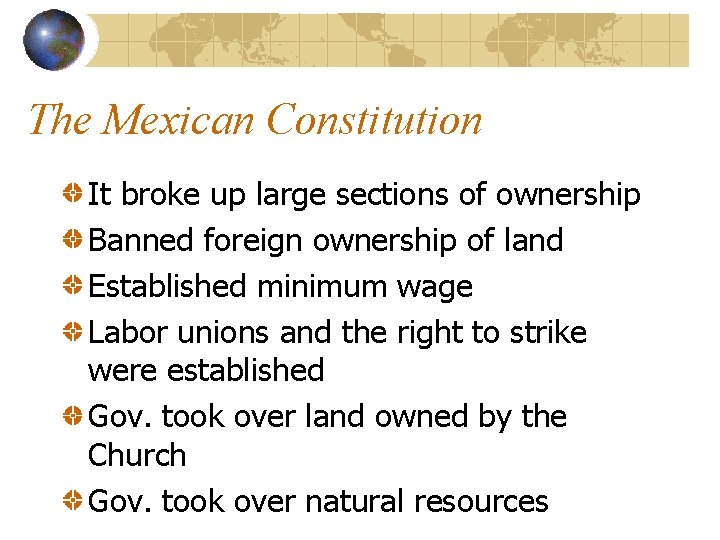 The Mexican Constitution

• It broke up large sections of ownership
• Banned foreign ownership of land
• Established minimum wage
• Labor unions and the right to strike were established
• Gov. took over land owned by the Church
• Gov. took over natural resources